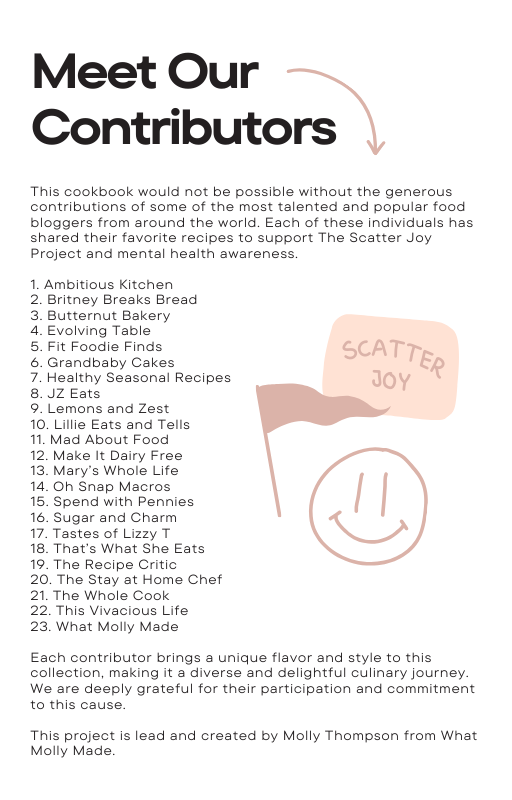 Meet Our Contributors

This cookbook would not be possible without the generous contributions of some of the most talented and popular food bloggers from around the world. Each of these individuals has shared their favorite recipes to support The Scatter Joy Project and mental health awareness.

1. Ambitious Kitchen
2. Britney Breaks Bread
3. Butternut Bakery
4. Evolving Table
5. Fit Foodie Finds
6. Grandbaby Cakes
7. Healthy Seasonal Recipes
8. JZ Eats
9. Lemons and Zest
10. Lillie Eats and Tells
11. Mad About Food
12. Make It Dairy Free
13. Mary's Whole Life
14. Oh Snap Macros
15. Spend with Pennies
16. Sugar and Charm
17. Tastes of Lizzy T
18. That's What She Eats
19. The Recipe Critic
20. The Stay at Home Chef
21. The Whole Cook
22. This Vivacious Life
23. What Molly Made

SCATTER JOY

Each contributor brings a unique flavor and style to this collection, making it a diverse and delightful culinary journey. We are deeply grateful for their participation and commitment to this cause.

This project is lead and created by Molly Thompson from What Molly Made.